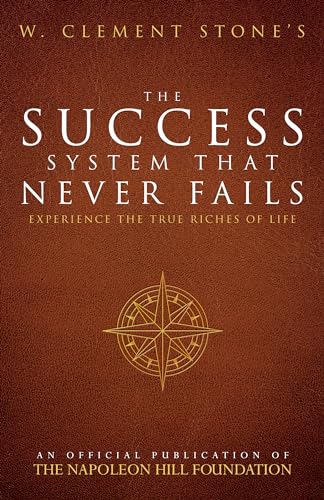 W. CLEMENT STONE'S

THE SUCCESS SYSTEM THAT NEVER FAILS

EXPERIENCE THE TRUE RICHES OF LIFE

AN OFFICIAL PUBLICATION OF
THE NAPOLEON HILL FOUNDATION